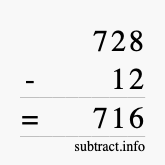 728
- 12
= 716
subtract.info